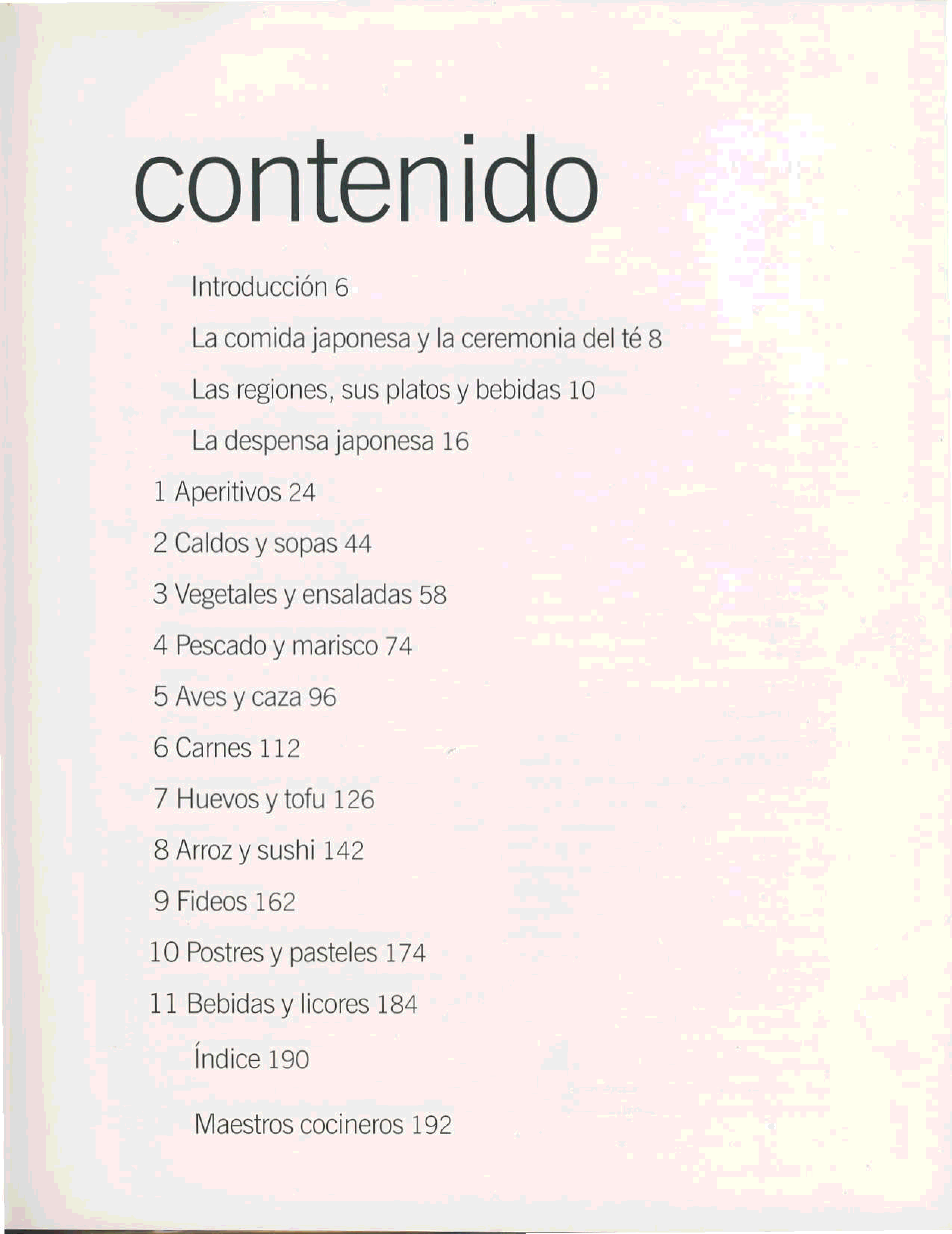 contenido

Introducción 6

La comida japonesa y la ceremonia del té 8

Las regiones, sus platos y bebidas 10

La despensa japonesa 16

1 Aperitivos 24

2 Caldos y sopas 44

3 Vegetales y ensaladas 58

4 Pescado y marisco 74

5 Aves y caza 96

6 Carnes 112

7 Huevos y tofu 126

8 Arroz y sushi 142

9 Fideos 162

10 Postres y pasteles 174

11 Bebidas y licores 184

Índice 190

Maestros cocineros 192